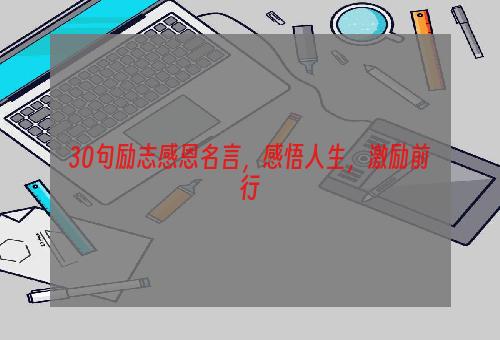 30句励志感恩名言，感悟人生，激励前行